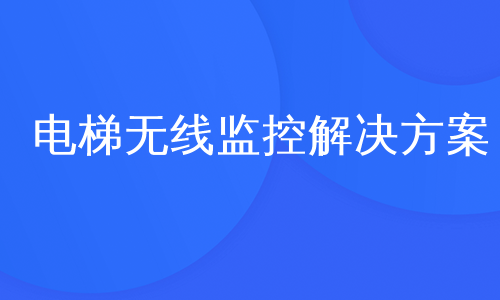 电梯无线监控解决方案